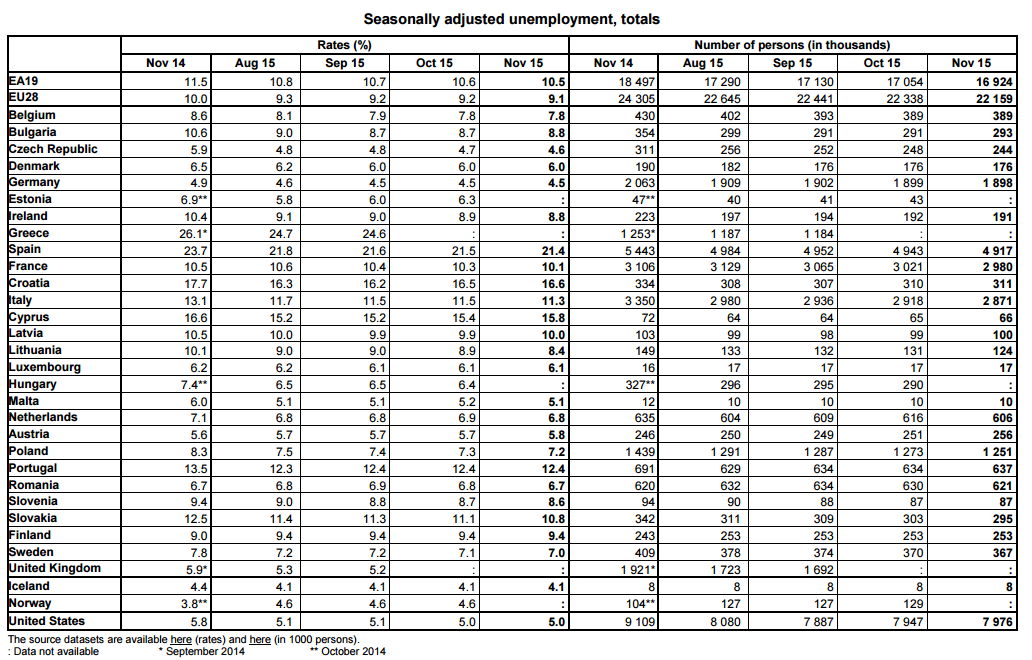 Seasonally adjusted unemployment, totals

| | Rates (%) | | | | | Number of persons (in thousands) | | | | |
|---|---|---|---|---|---|---|---|---|---|---|
| | Nov 14 | Aug 15 | Sep 15 | Oct 15 | Nov 15 | Nov 14 | Aug 15 | Sep 15 | Oct 15 | Nov 15 |
| EA19 | 11.5 | 10.8 | 10.7 | 10.6 | 10.5 | 18 497 | 17 290 | 17 130 | 17 054 | 16 924 |
| EU28 | 10.0 | 9.3 | 9.2 | 9.2 | 9.1 | 24 305 | 22 645 | 22 441 | 22 338 | 22 159 |
| Belgium | 8.6 | 8.1 | 7.9 | 7.8 | 7.8 | 430 | 402 | 393 | 389 | 389 |
| Bulgaria | 10.6 | 9.0 | 8.7 | 8.7 | 8.8 | 354 | 299 | 291 | 291 | 293 |
| Czech Republic | 5.9 | 4.8 | 4.8 | 4.7 | 4.6 | 311 | 256 | 252 | 248 | 244 |
| Denmark | 6.5 | 6.2 | 6.0 | 6.0 | 6.0 | 190 | 182 | 176 | 176 | 176 |
| Germany | 4.9 | 4.6 | 4.5 | 4.5 | 4.5 | 2 063 | 1 909 | 1 902 | 1 899 | 1 898 |
| Estonia | 6.9** | 5.8 | 6.0 | 6.3 | : | 47** | 40 | 41 | 43 | : |
| Ireland | 10.4 | 9.1 | 9.0 | 8.9 | 8.8 | 223 | 197 | 194 | 192 | 191 |
| Greece | 26.1* | 24.7 | 24.6 | : | : | 1 253* | 1 187 | 1 184 | : | : |
| Spain | 23.7 | 21.8 | 21.6 | 21.5 | 21.4 | 5 443 | 4 984 | 4 952 | 4 943 | 4 917 |
| France | 10.5 | 10.6 | 10.4 | 10.3 | 10.1 | 3 106 | 3 129 | 3 065 | 3 021 | 2 980 |
| Croatia | 17.7 | 16.3 | 16.2 | 16.5 | 16.6 | 334 | 308 | 307 | 310 | 311 |
| Italy | 13.1 | 11.7 | 11.5 | 11.5 | 11.3 | 3 350 | 2 980 | 2 936 | 2 918 | 2 871 |
| Cyprus | 16.6 | 15.2 | 15.2 | 15.4 | 15.8 | 72 | 64 | 64 | 65 | 66 |
| Latvia | 10.5 | 10.0 | 9.9 | 9.9 | 10.0 | 103 | 99 | 98 | 99 | 100 |
| Lithuania | 10.1 | 9.0 | 9.0 | 8.9 | 8.4 | 149 | 133 | 132 | 131 | 124 |
| Luxembourg | 6.2 | 6.2 | 6.1 | 6.1 | 6.1 | 16 | 17 | 17 | 17 | 17 |
| Hungary | 7.4** | 6.5 | 6.5 | 6.4 | : | 327** | 296 | 295 | 290 | : |
| Malta | 6.0 | 5.1 | 5.1 | 5.2 | 5.1 | 12 | 10 | 10 | 10 | 10 |
| Netherlands | 7.1 | 6.8 | 6.8 | 6.9 | 6.8 | 635 | 604 | 609 | 616 | 606 |
| Austria | 5.6 | 5.7 | 5.7 | 5.7 | 5.8 | 246 | 250 | 249 | 251 | 256 |
| Poland | 8.3 | 7.5 | 7.4 | 7.3 | 7.2 | 1 439 | 1 291 | 1 287 | 1 273 | 1 251 |
| Portugal | 13.5 | 12.3 | 12.4 | 12.4 | 12.4 | 691 | 629 | 634 | 634 | 637 |
| Romania | 6.7 | 6.8 | 6.9 | 6.8 | 6.7 | 620 | 632 | 634 | 630 | 621 |
| Slovenia | 9.4 | 9.0 | 8.8 | 8.7 | 8.6 | 94 | 90 | 88 | 87 | 87 |
| Slovakia | 12.5 | 11.4 | 11.3 | 11.1 | 10.8 | 342 | 311 | 309 | 303 | 295 |
| Finland | 9.0 | 9.4 | 9.4 | 9.4 | 9.4 | 243 | 253 | 253 | 253 | 253 |
| Sweden | 7.8 | 7.2 | 7.2 | 7.1 | 7.0 | 409 | 378 | 374 | 370 | 367 |
| United Kingdom | 5.9* | 5.3 | 5.2 | : | : | 1 921* | 1 723 | 1 692 | : | : |
| Iceland | 4.4 | 4.1 | 4.1 | 4.1 | 4.1 | 8 | 8 | 8 | 8 | 8 |
| Norway | 3.8** | 4.6 | 4.6 | 4.6 | : | 104** | 127 | 127 | 129 | : |
| United States | 5.8 | 5.1 | 5.1 | 5.0 | 5.0 | 9 109 | 8 080 | 7 887 | 7 947 | 7 976 |

The source datasets are available here (rates) and here (in 1000 persons).
: Data not available * September 2014 ** October 2014